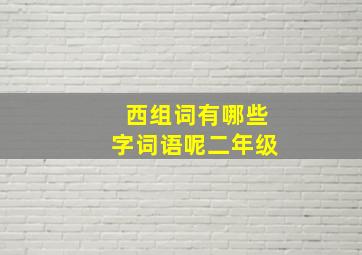 西组词有哪些
字词语呢二年级